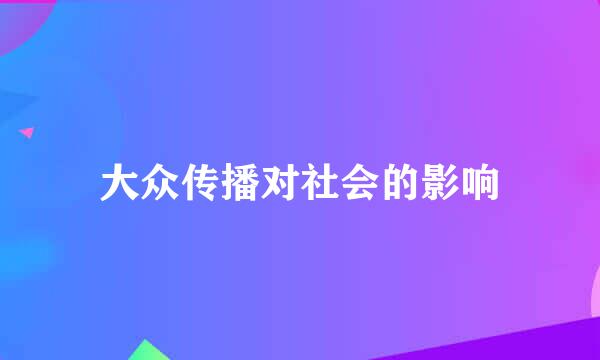 大众传播对社会的影响